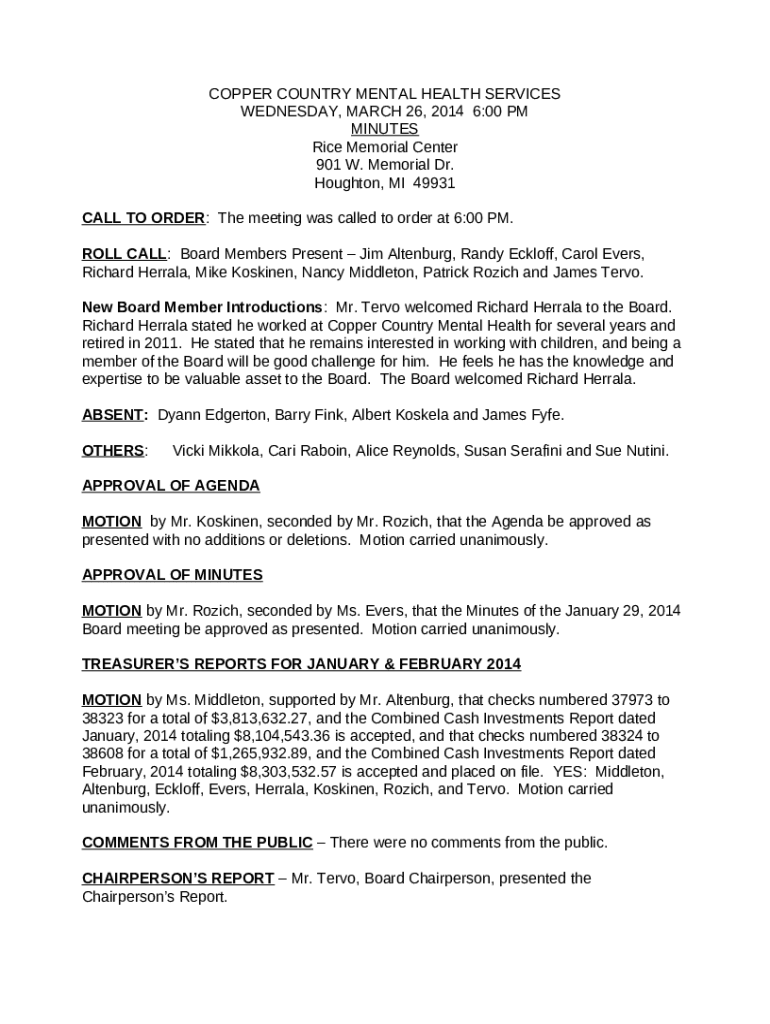 COPPER COUNTRY MENTAL HEALTH SERVICES
WEDNESDAY, MARCH 26, 2014 6:00 PM
MINUTES
Rice Memorial Center
901 W. Memorial Dr.
Houghton, MI 49931

CALL TO ORDER: The meeting was called to order at 6:00 PM.

ROLL CALL: Board Members Present – Jim Altenburg, Randy Eckloff, Carol Evers, Richard Herrala, Mike Koskinen, Nancy Middleton, Patrick Rozich and James Tervo.

New Board Member Introductions: Mr. Tervo welcomed Richard Herrala to the Board. Richard Herrala stated he worked at Copper Country Mental Health for several years and retired in 2011. He stated that he remains interested in working with children, and being a member of the Board will be good challenge for him. He feels he has the knowledge and expertise to be valuable asset to the Board. The Board welcomed Richard Herrala.

ABSENT: Dyann Edgerton, Barry Fink, Albert Koskela and James Fyfe.

OTHERS: Vicki Mikkola, Cari Raboin, Alice Reynolds, Susan Serafini and Sue Nutini.

APPROVAL OF AGENDA

MOTION by Mr. Koskinen, seconded by Mr. Rozich, that the Agenda be approved as presented with no additions or deletions. Motion carried unanimously.

APPROVAL OF MINUTES

MOTION by Mr. Rozich, seconded by Ms. Evers, that the Minutes of the January 29, 2014 Board meeting be approved as presented. Motion carried unanimously.

TREASURER'S REPORTS FOR JANUARY & FEBRUARY 2014

MOTION by Ms. Middleton, supported by Mr. Altenburg, that checks numbered 37973 to 38323 for a total of $3,813,632.27, and the Combined Cash Investments Report dated January, 2014 totaling $8,104,543.36 is accepted, and that checks numbered 38324 to 38608 for a total of $1,265,932.89, and the Combined Cash Investments Report dated February, 2014 totaling $8,303,532.57 is accepted and placed on file. YES: Middleton, Altenburg, Eckloff, Evers, Herrala, Koskinen, Rozich, and Tervo. Motion carried unanimously.

COMMENTS FROM THE PUBLIC – There were no comments from the public.

CHAIRPERSON'S REPORT – Mr. Tervo, Board Chairperson, presented the Chairperson's Report.